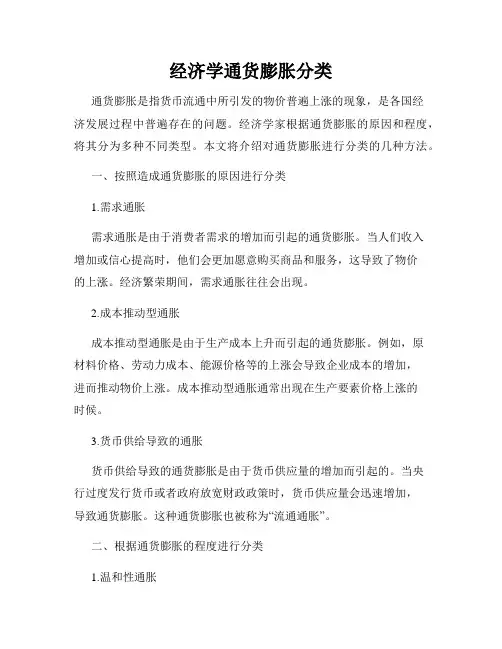 经济学通货膨胀分类

通货膨胀是指货币流通中所引发的物价普遍上涨的现象，是各国经济发展过程中普遍存在的问题。经济学家根据通货膨胀的原因和程度，将其分为多种不同类型。本文将介绍对通货膨胀进行分类的几种方法。

一、按照造成通货膨胀的原因进行分类

1.需求通胀

需求通胀是由于消费者需求的增加而引起的通货膨胀。当人们收入增加或信心提高时，他们会更加愿意购买商品和服务，这导致了物价的上涨。经济繁荣期间，需求通胀往往会出现。

2.成本推动型通胀

成本推动型通胀是由于生产成本上升而引起的通货膨胀。例如，原材料价格、劳动力成本、能源价格等的上涨会导致企业成本的增加，进而推动物价上涨。成本推动型通胀通常出现在生产要素价格上涨的时候。

3.货币供给导致的通胀

货币供给导致的通货膨胀是由于货币供应量的增加而引起的。当央行过度发行货币或者政府放宽财政政策时，货币供应量会迅速增加，导致通货膨胀。这种通货膨胀也被称为“流通通胀”。

二、根据通货膨胀的程度进行分类

1.温和性通胀